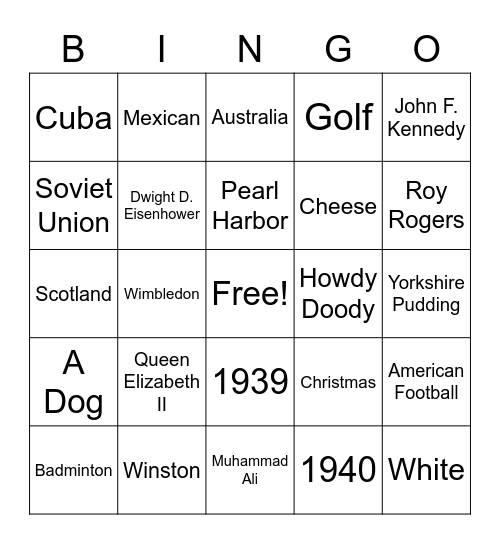 | B | I | N | G | O |
|---|---|---|---|---|
| Cuba | Mexican | Australia | Golf | John F. Kennedy |
| Soviet Union | Dwight D. Eisenhower | Pearl Harbor | Cheese | Roy Rogers |
| Scotland | Wimbledon | Free! | Howdy Doody | Yorkshire Pudding |
| A Dog | Queen Elizabeth II | 1939 | Christmas | American Football |
| Badminton | Winston | Muhammad Ali | 1940 | White |